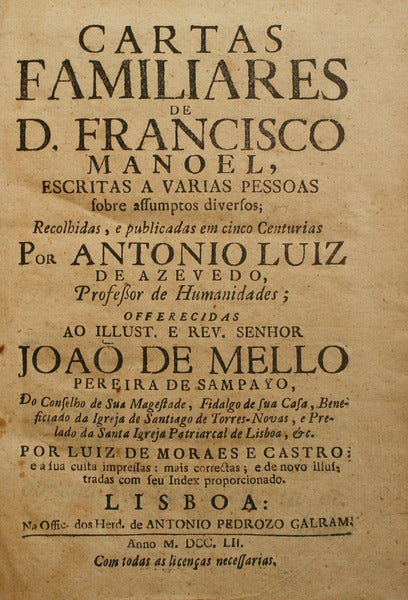 CARTAS
FAMILIARES
DE
D. FRANCISCO
MANOEL,
ESCRITAS A VARIAS PESSOAS
ſobre aſſumptos diverſos;
Recolhidas, e publicadas em cinco Centurias
POR ANTONIO LUIZ
DE AZEVEDO,
Profeſſor de Humanidades;
OFFERECIDAS
AO ILLUST. E REV. SENHOR
JOAÕ DE MELLO
PEREIRA DE SAMPAYO,
Do Conſelho de Sua Mageſtade, Fidalgo de ſua Caſa, Beneficiado da Igreja de Santiago de Torres-Novas, e Prelado da Santa Igreja Patriarcal de Lisboa, &c.
POR LUIZ DE MORAES E CASTRO:
e a ſua custa impreſſas: mais correctas; e de novo illustradas com ſeu Index proporcionado.
LISBOA:
Na Offic. dos Herd. de ANTONIO PEDROZO GALRAM.
Anno M. DCC. LII.
Com todas as licenças neceſſarias.